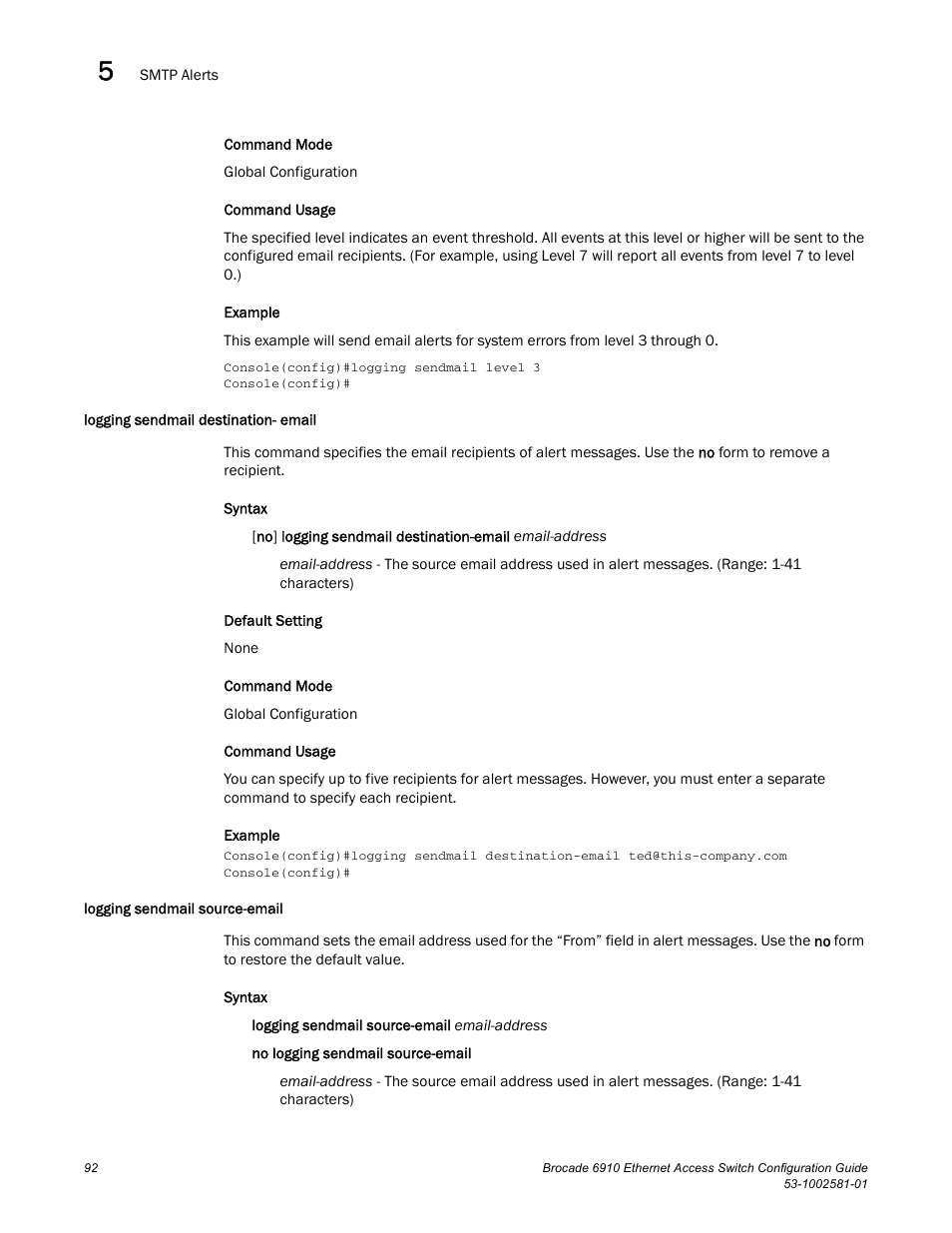 5 SMTP Alerts

Command Mode

Global Configuration

Command Usage

The specified level indicates an event threshold. All events at this level or higher will be sent to the configured email recipients. (For example, using Level 7 will report all events from level 7 to level 0.)

Example

This example will send email alerts for system errors from level 3 through 0.

Console(config)#logging sendmail level 3
Console(config)#

logging sendmail destination- email

This command specifies the email recipients of alert messages. Use the no form to remove a recipient.

Syntax

[no] logging sendmail destination-email email-address

email-address - The source email address used in alert messages. (Range: 1-41 characters)

Default Setting

None

Command Mode

Global Configuration

Command Usage

You can specify up to five recipients for alert messages. However, you must enter a separate command to specify each recipient.

Example

Console(config)#logging sendmail destination-email ted@this-company.com
Console(config)#

logging sendmail source-email

This command sets the email address used for the “From” field in alert messages. Use the no form to restore the default value.

Syntax

logging sendmail source-email email-address

no logging sendmail source-email

email-address - The source email address used in alert messages. (Range: 1-41 characters)

92

Brocade 6910 Ethernet Access Switch Configuration Guide
53-1002581-01